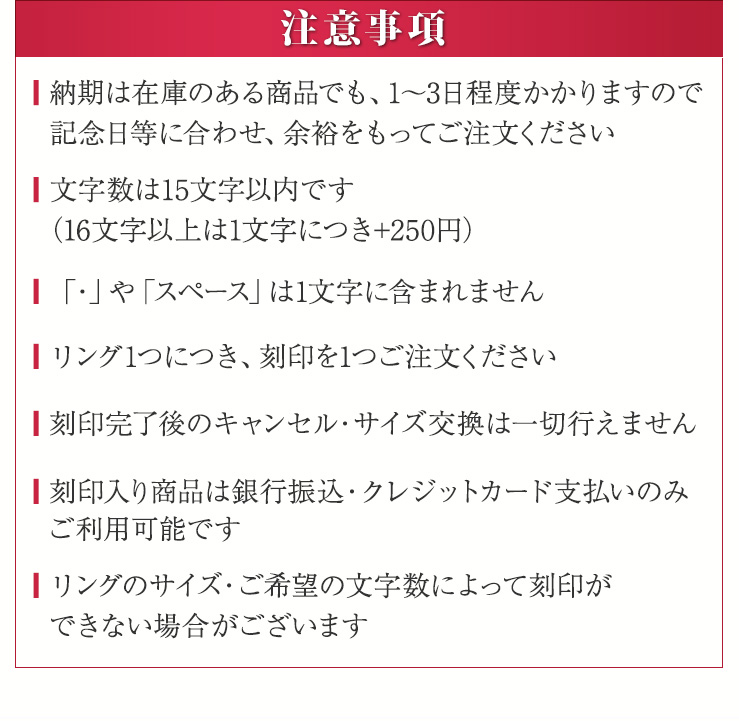 注意事項

納期は在庫のある商品でも、1～3日程度かかりますので記念日等に合わせ、余裕をもってご注文ください

文字数は15文字以内です
（16文字以上は1文字につき+250円）

「・」や「スペース」は1文字に含まれません

リング1つにつき、刻印を1つご注文ください

刻印完了後のキャンセル・サイズ交換は一切行えません

刻印入り商品は銀行振込・クレジットカード支払いのみご利用可能です

リングのサイズ・ご希望の文字数によって刻印ができない場合がございます